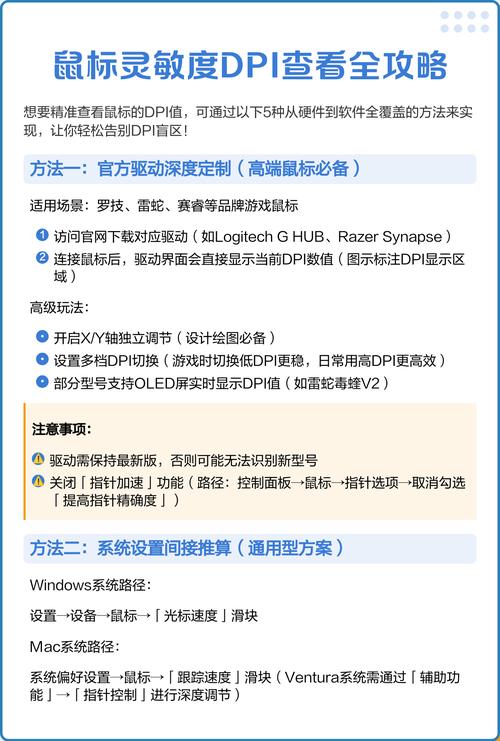 鼠标灵敏度DPI查看全攻略

想要精准查看鼠标的DPI值，可通过以下5种从硬件到软件全覆盖的方法来实现，让你轻松告别DPI盲区！

方法一：官方驱动深度定制（高端鼠标必备）

适用场景：罗技、雷蛇、赛睿等品牌游戏鼠标

1 访问官网下载对应驱动（如Logitech G HUB、Razer Synapse）
2 连接鼠标后，驱动界面会直接显示当前DPI数值（图示标注DPI显示区域）

高级玩法：

开启X/Y轴独立调节（设计绘图必备）
设置多档DPI切换（游戏时切换低DPI更稳，日常用高DPI更高效）
部分型号支持OLED屏实时显示DPI值（如雷蛇毒蝰V2）

注意事项：

驱动需保持最新版，否则可能无法识别新型号
关闭「指针加速」功能（路径：控制面板→鼠标→指针选项→取消勾选「提高指针精确度」）

方法二：系统设置间接推算（通用型方案）

Windows系统路径：

设置→设备→鼠标→「光标速度」滑块

Mac系统路径：

系统偏好设置→鼠标→「跟踪速度」滑块（Ventura系统需通过「辅助功能」→「指针控制」进行深度调节）